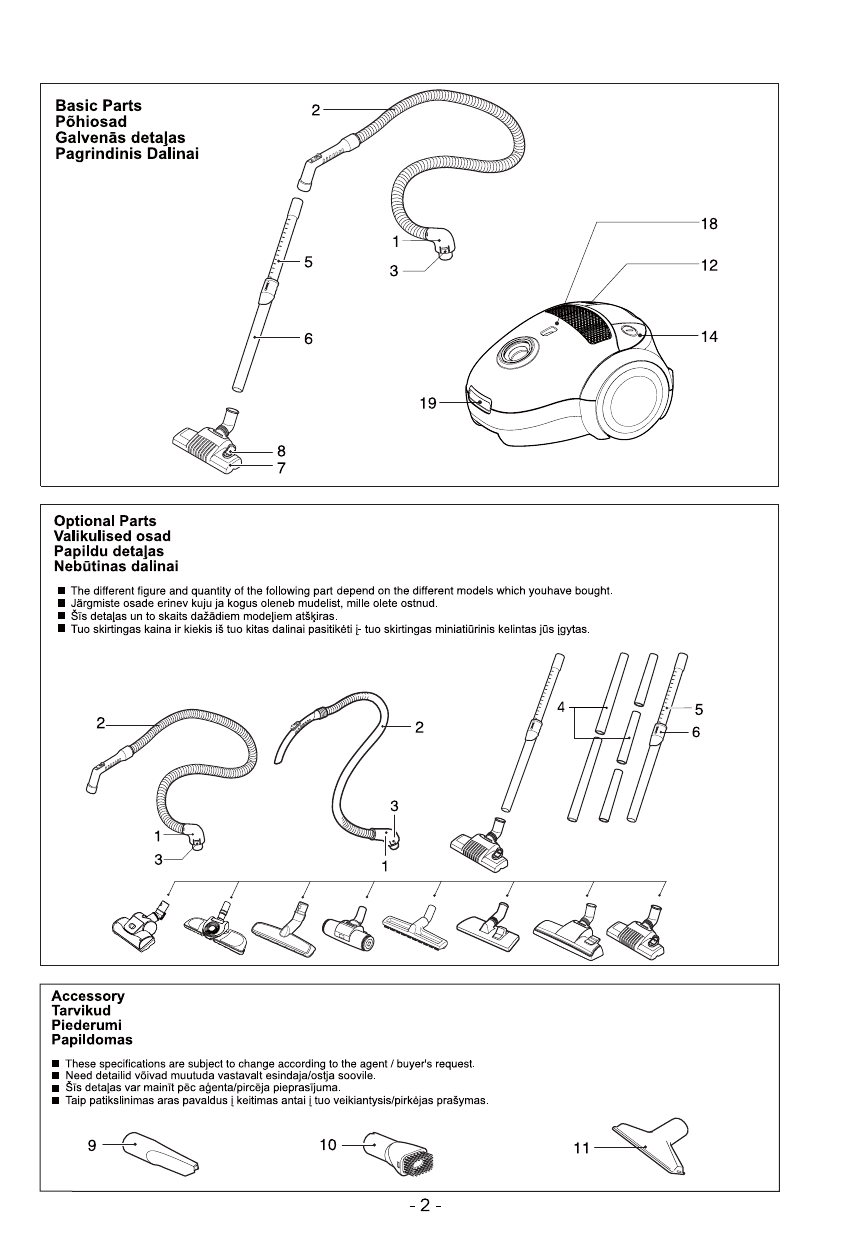 Basic Parts
Põhiosad
Galvenās detaļas
Pagrindinis Dalinai

2
1
3
5
6
8
7
18
12
14
19

Optional Parts
Valikulised osad
Papildu detaļas
Nebūtinas dalinai

■ The different figure and quantity of the following part depend on the different models which youhave bought.
■ Järgmiste osade erinev kuju ja kogus oleneb mudelist, mille olete ostnud.
■ Šīs detaļas un to skaits dažādiem modeļiem atšķiras.
■ Tuo skirtingas kaina ir kiekis iš tuo kitas dalinai pasitikėti į- tuo skirtingas miniatiūrinis kelintas jūs įgytas.

2
1
3
2
3
1
4
5
6

Accessory
Tarvikud
Piederumi
Papildomas

■ These specifications are subject to change according to the agent / buyer's request.
■ Need detailid võivad muutuda vastavalt esindaja/ostja soovile.
■ Šīs detaļas var mainīt pēc aģenta/pircēja pieprasījuma.
■ Taip patikslinimas aras pavaldus į keitimas antai į tuo veikiantysis/pirkėjas prašymas.

9
10
11

- 2 -